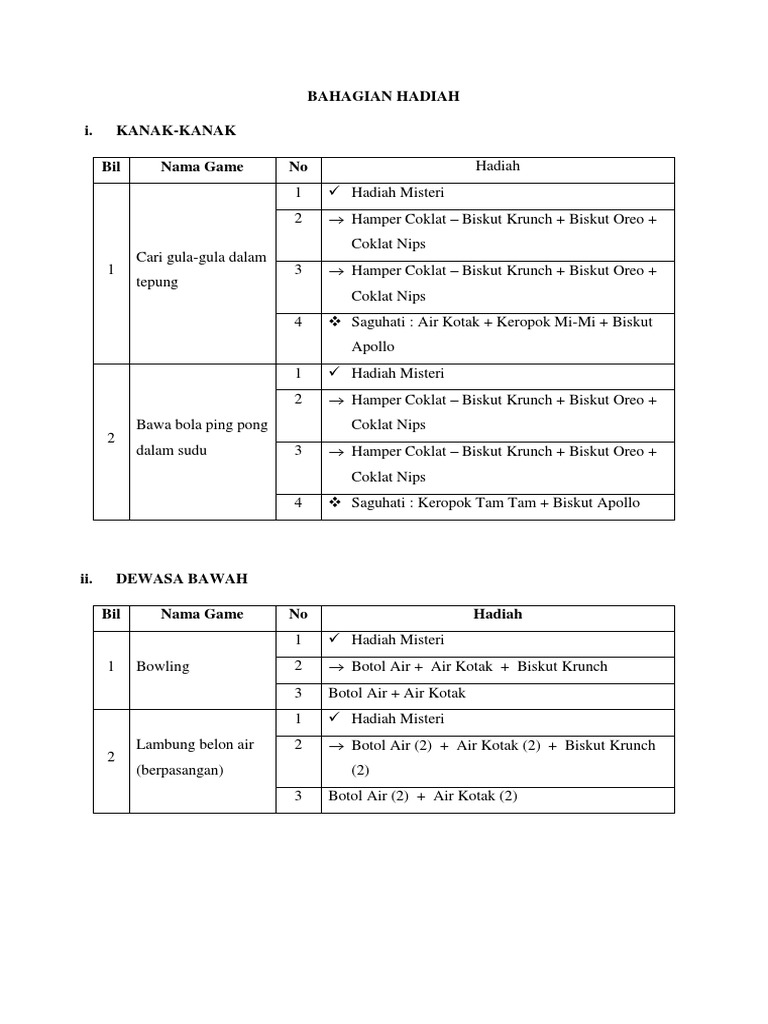 BAHAGIAN HADIAH

i. KANAK-KANAK

| Bil | Nama Game | No | Hadiah |
|---|---|---|---|
| 1 | Cari gula-gula dalam tepung | 1 | ✓ Hadiah Misteri |
| | | 2 | → Hamper Coklat – Biskut Krunch + Biskut Oreo + Coklat Nips |
| | | 3 | → Hamper Coklat – Biskut Krunch + Biskut Oreo + Coklat Nips |
| | | 4 | ❖ Saguhati : Air Kotak + Keropok Mi-Mi + Biskut Apollo |
| 2 | Bawa bola ping pong dalam sudu | 1 | ✓ Hadiah Misteri |
| | | 2 | → Hamper Coklat – Biskut Krunch + Biskut Oreo + Coklat Nips |
| | | 3 | → Hamper Coklat – Biskut Krunch + Biskut Oreo + Coklat Nips |
| | | 4 | ❖ Saguhati : Keropok Tam Tam + Biskut Apollo |

ii. DEWASA BAWAH

| Bil | Nama Game | No | Hadiah |
|---|---|---|---|
| 1 | Bowling | 1 | ✓ Hadiah Misteri |
| | | 2 | → Botol Air + Air Kotak + Biskut Krunch |
| | | 3 | Botol Air + Air Kotak |
| 2 | Lambung belon air (berpasangan) | 1 | ✓ Hadiah Misteri |
| | | 2 | → Botol Air (2) + Air Kotak (2) + Biskut Krunch (2) |
| | | 3 | Botol Air (2) + Air Kotak (2) |